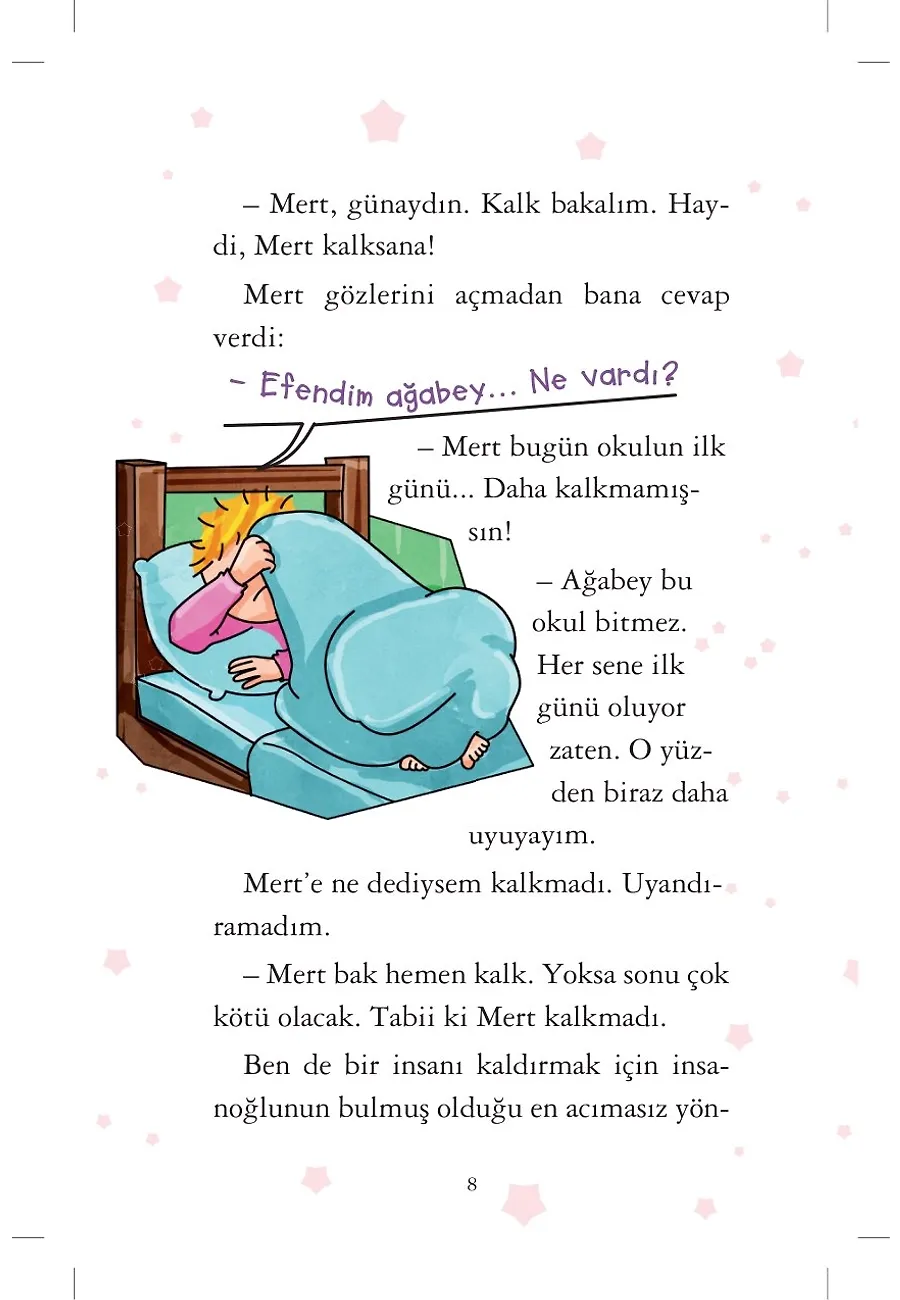 – Mert, günaydın. Kalk bakalım. Haydi, Mert kalksana!

Mert gözlerini açmadan bana cevap verdi:

– Efendim ağabey... Ne vardı?

– Mert bugün okulun ilk günü... Daha kalkmamışsın!

– Ağabey bu okul bitmez. Her sene ilk günü oluyor zaten. O yüzden biraz daha uyuyayım.

Mert'e ne dediysem kalkmadı. Uyandıramadım.

– Mert bak hemen kalk. Yoksa sonu çok kötü olacak. Tabii ki Mert kalkmadı.

Ben de bir insanı kaldırmak için insanoğlunun bulmuş olduğu en acımasız yön-

8